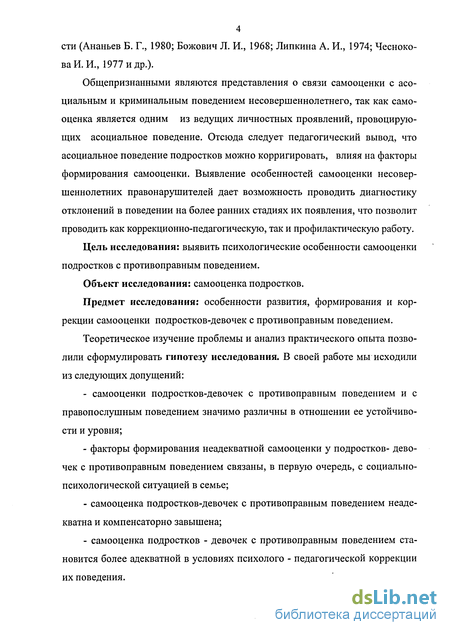 4

сти (Ананьев Б. Г., 1980; Божович Л. И., 1968; Липкина А. И., 1974; Чеснокова И. И., 1977 и др.).

Общепризнанными являются представления о связи самооценки с асоциальным и криминальным поведением несовершеннолетнего, так как самооценка является одним из ведущих личностных проявлений, провоцирующих асоциальное поведение. Отсюда следует педагогический вывод, что асоциальное поведение подростков можно корригировать, влияя на факторы формирования самооценки. Выявление особенностей самооценки несовершеннолетних правонарушителей дает возможность проводить диагностику отклонений в поведении на более ранних стадиях их появления, что позволит проводить как коррекционно-педагогическую, так и профилактическую работу.

Цель исследования: выявить психологические особенности самооценки подростков с противоправным поведением.

Объект исследования: самооценка подростков.

Предмет исследования: особенности развития, формирования и коррекции самооценки подростков-девочек с противоправным поведением.

Теоретическое изучение проблемы и анализ практического опыта позволили сформулировать гипотезу исследования. В своей работе мы исходили из следующих допущений:

- самооценки подростков-девочек с противоправным поведением и с правопослушным поведением значимо различны в отношении ее устойчивости и уровня;

- факторы формирования неадекватной самооценки у подростков- девочек с противоправным поведением связаны, в первую очередь, с социально-психологической ситуацией в семье;

- самооценка подростков-девочек с противоправным поведением неадекватна и компенсаторно завышена;

- самооценка подростков - девочек с противоправным поведением становится более адекватной в условиях психолого - педагогической коррекции их поведения.

dsLib.net
библиотека диссертаций